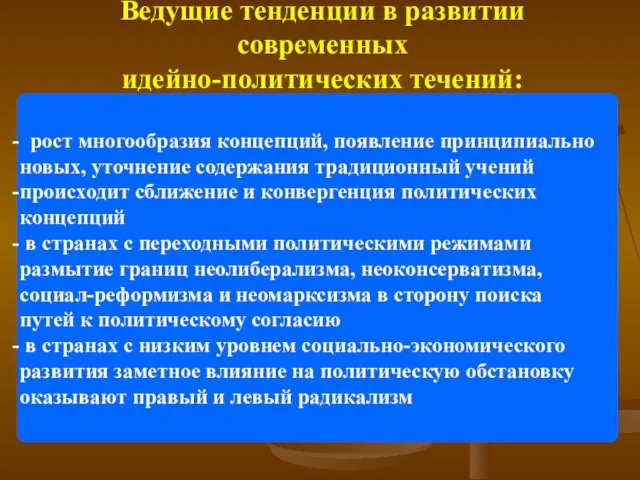 Ведущие тенденции в развитии современных идейно-политических течений:

- рост многообразия концепций, появление принципиально новых, уточнение содержания традиционный учений
-происходит сближение и конвергенция политических концепций
- в странах с переходными политическими режимами размытие границ неолиберализма, неоконсерватизма, социал-реформизма и неомарксизма в сторону поиска путей к политическому согласию
- в странах с низким уровнем социально-экономического развития заметное влияние на политическую обстановку оказывают правый и левый радикализм